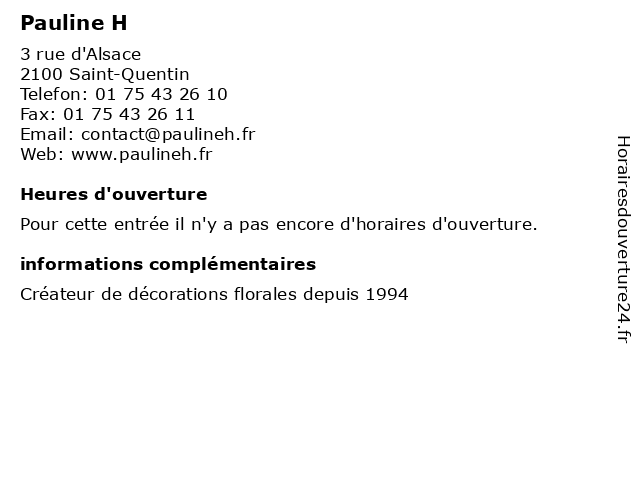 Pauline H

3 rue d'Alsace
2100 Saint-Quentin
Telefon: 01 75 43 26 10
Fax: 01 75 43 26 11
Email: contact@paulineh.fr
Web: www.paulineh.fr

Heures d'ouverture

Pour cette entrée il n'y a pas encore d'horaires d'ouverture.

informations complémentaires

Créateur de décorations florales depuis 1994

Horairesdouverture24.fr